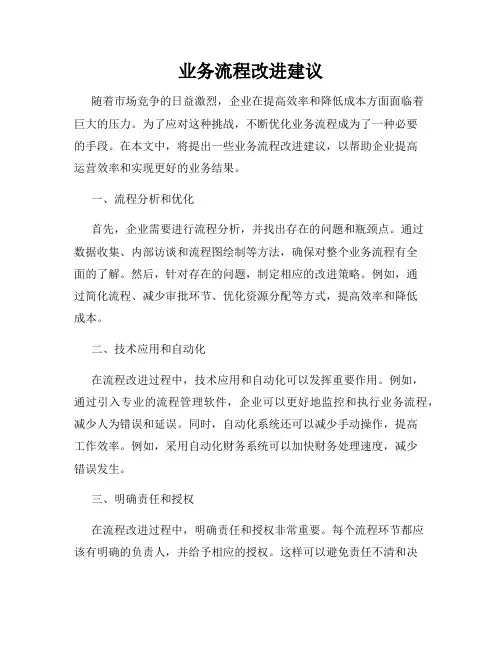 业务流程改进建议

随着市场竞争的日益激烈，企业在提高效率和降低成本方面面临着巨大的压力。为了应对这种挑战，不断优化业务流程成为了一种必要的手段。在本文中，将提出一些业务流程改进建议，以帮助企业提高运营效率和实现更好的业务结果。

一、流程分析和优化

首先，企业需要进行流程分析，并找出存在的问题和瓶颈点。通过数据收集、内部访谈和流程图绘制等方法，确保对整个业务流程有全面的了解。然后，针对存在的问题，制定相应的改进策略。例如，通过简化流程、减少审批环节、优化资源分配等方式，提高效率和降低成本。

二、技术应用和自动化

在流程改进过程中，技术应用和自动化可以发挥重要作用。例如，通过引入专业的流程管理软件，企业可以更好地监控和执行业务流程，减少人为错误和延误。同时，自动化系统还可以减少手动操作，提高工作效率。例如，采用自动化财务系统可以加快财务处理速度，减少错误发生。

三、明确责任和授权

在流程改进过程中，明确责任和授权非常重要。每个流程环节都应该有明确的负责人，并给予相应的授权。这样可以避免责任不清和决